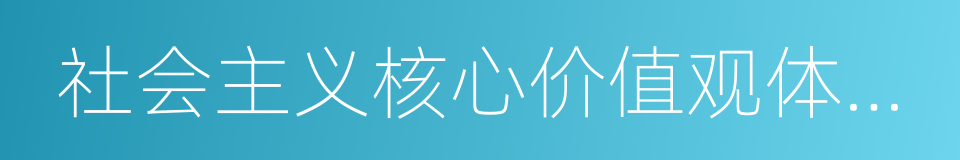 社会主义核心价值观体...